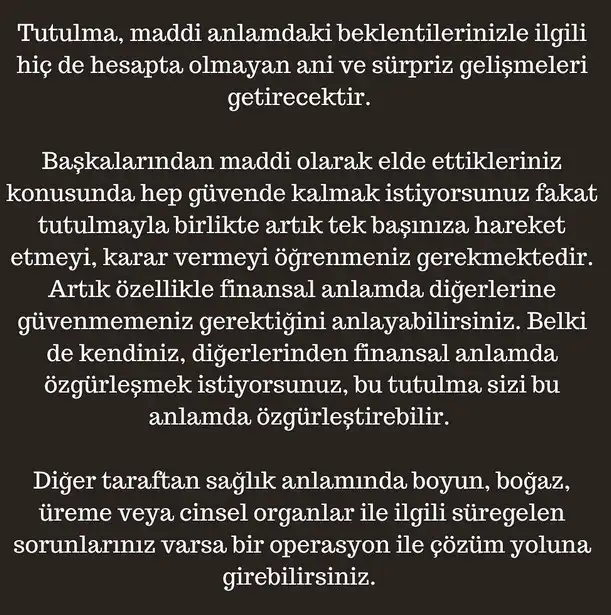 Tutulma, maddi anlamdaki beklentilerinizle ilgili hiç de hesapta olmayan ani ve sürpriz gelişmeleri getirecektir.

Başkalarından maddi olarak elde ettikleriniz konusunda hep güvende kalmak istiyorsunuz fakat tutulmayla birlikte artık tek başınıza hareket etmeyi, karar vermeyi öğrenmeniz gerekmektedir. Artık özellikle finansal anlamda diğerlerine güvenmemeniz gerektiğini anlayabilirsiniz. Belki de kendiniz, diğerlerinden finansal anlamda özgürleşmek istiyorsunuz, bu tutulma sizi bu anlamda özgürleştirebilir.

Diğer taraftan sağlık anlamında boyun, boğaz, üreme veya cinsel organlar ile ilgili süregelen sorunlarınız varsa bir operasyon ile çözüm yoluna girebilirsiniz.